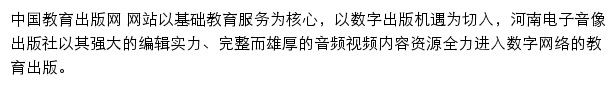 中国教育出版网 网站以基础教育服务为核心，以数字出版机遇为切入，河南电子音像出版社以其强大的编辑实力、完整而雄厚的音频视频内容资源全力进入数字网络的教育出版。